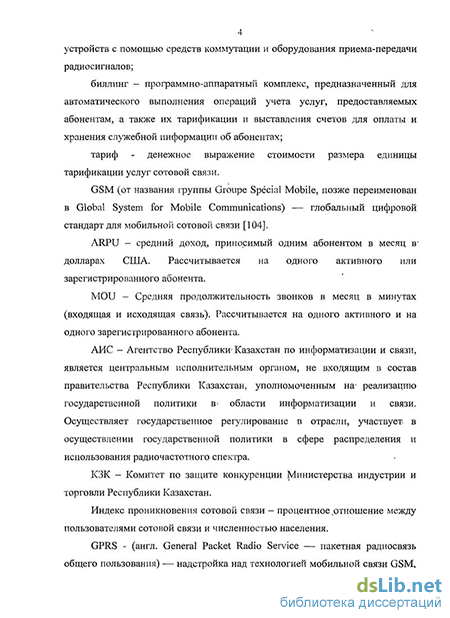 4

устройств с помощью средств коммутации и оборудования приема-передачи радиосигналов;

биллинг – программно-аппаратный комплекс, предназначенный для автоматического выполнения операций учета услуг, предоставляемых абонентам, а также их тарификации и выставления счетов для оплаты и хранения служебной информации об абонентах;

тариф - денежное выражение стоимости размера единицы тарификации услуг сотовой связи.

GSM (от названия группы Groupe Spécial Mobile, позже переименован в Global System for Mobile Communications) — глобальный цифровой стандарт для мобильной сотовой связи [104].

ARPU – средний доход, приносимый одним абонентом в месяц в долларах США. Рассчитывается на одного активного или зарегистрированного абонента.

MOU – Средняя продолжительность звонков в месяц в минутах (входящая и исходящая связь). Рассчитывается на одного активного и на одного зарегистрированного абонента.

АИС – Агентство Республики Казахстан по информатизации и связи, является центральным исполнительным органом, не входящим в состав правительства Республики Казахстан, уполномоченным на реализацию государственной политики в области информатизации и связи. Осуществляет государственное регулирование в отрасли, участвует в осуществлении государственной политики в сфере распределения и использования радиочастотного спектра.

КЗК – Комитет по защите конкуренции Министерства индустрии и торговли Республики Казахстан.

Индекс проникновения сотовой связи – процентное отношение между пользователями сотовой связи и численностью населения.

GPRS - (англ. General Packet Radio Service — пакетная радиосвязь общего пользования) — надстройка над технологией мобильной связи GSM,

dsLib.net
библиотека диссертаций